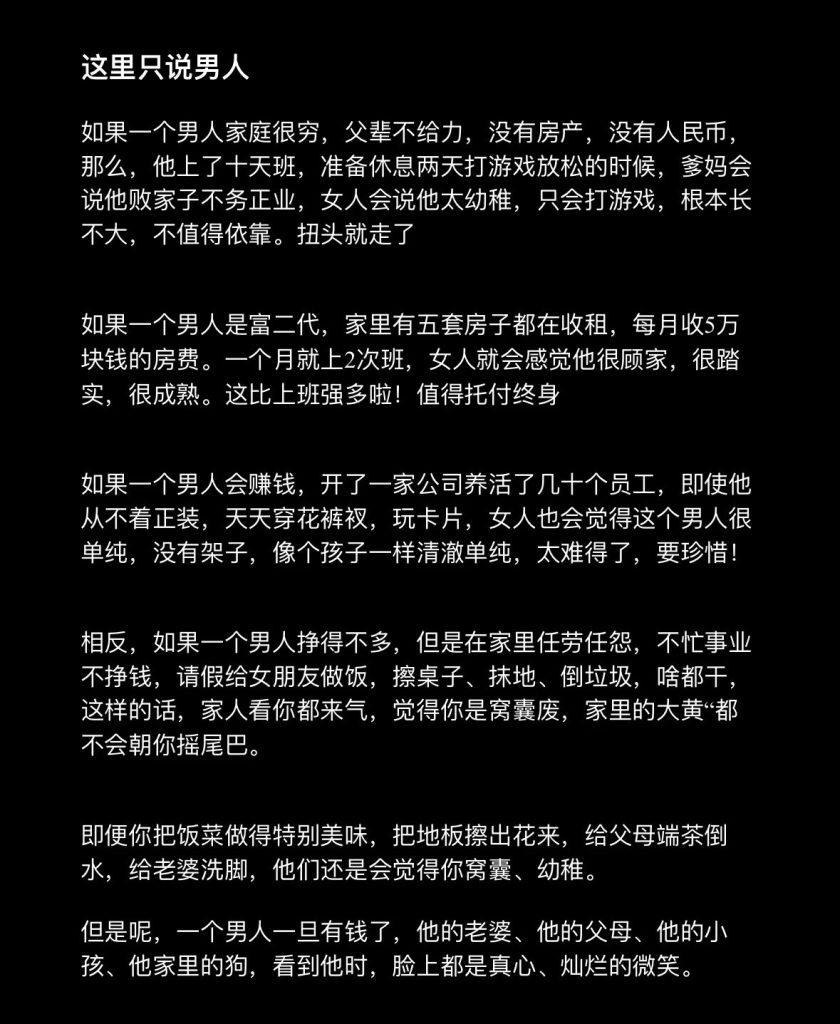 这里只说男人

如果一个男人家庭很穷，父辈不给力，没有房产，没有人民币，那么，他上了十天班，准备休息两天打游戏放松的时候，爹妈会说他败家子不务正业，女人会说他太幼稚，只会打游戏，根本长不大，不值得依靠。扭头就走了

如果一个男人是富二代，家里有五套房子都在收租，每月收5万块钱的房费。一个月就上2次班，女人就会感觉他很顾家，很踏实，很成熟。这比上班强多啦！值得托付终身

如果一个男人会赚钱，开了一家公司养活了几十个员工，即使他从不着正装，天天穿花裤衩，玩卡片，女人也会觉得这个男人很单纯，没有架子，像个孩子一样清澈单纯，太难得了，要珍惜！

相反，如果一个男人挣得不多，但是在家里任劳任怨，不忙事业不挣钱，请假给女朋友做饭，擦桌子、抹地、倒垃圾，啥都干，这样的话，家人看你都来气，觉得你是窝囊废，家里的大黄“都不会朝你摇尾巴。

即便你把饭菜做得特别美味，把地板擦出花来，给父母端茶倒水，给老婆洗脚，他们还是会觉得你窝囊、幼稚。

但是呢，一个男人一旦有钱了，他的老婆、他的父母、他的小孩、他家里的狗，看到他时，脸上都是真心、灿烂的微笑。